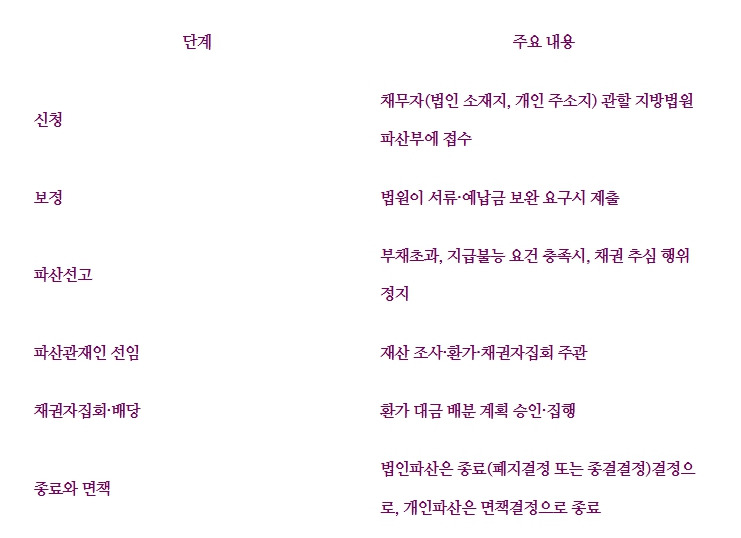 | 단계 | 주요 내용 |
|---|---|
| 신청 | 채무자(법인 소재지, 개인 주소지) 관할 지방법원 파산부에 접수 |
| 보정 | 법원이 서류·예납금 보완 요구시 제출 |
| 파산선고 | 부채초과, 지급불능 요건 충족시, 채권 추심 행위 정지 |
| 파산관재인 선임 | 재산 조사·환가·채권자집회 주관 |
| 채권자집회·배당 | 환가 대금 배분 계획 승인·집행 |
| 종료와 면책 | 법인파산은 종료(폐지결정 또는 종결결정)결정으로, 개인파산은 면책결정으로 종료 |